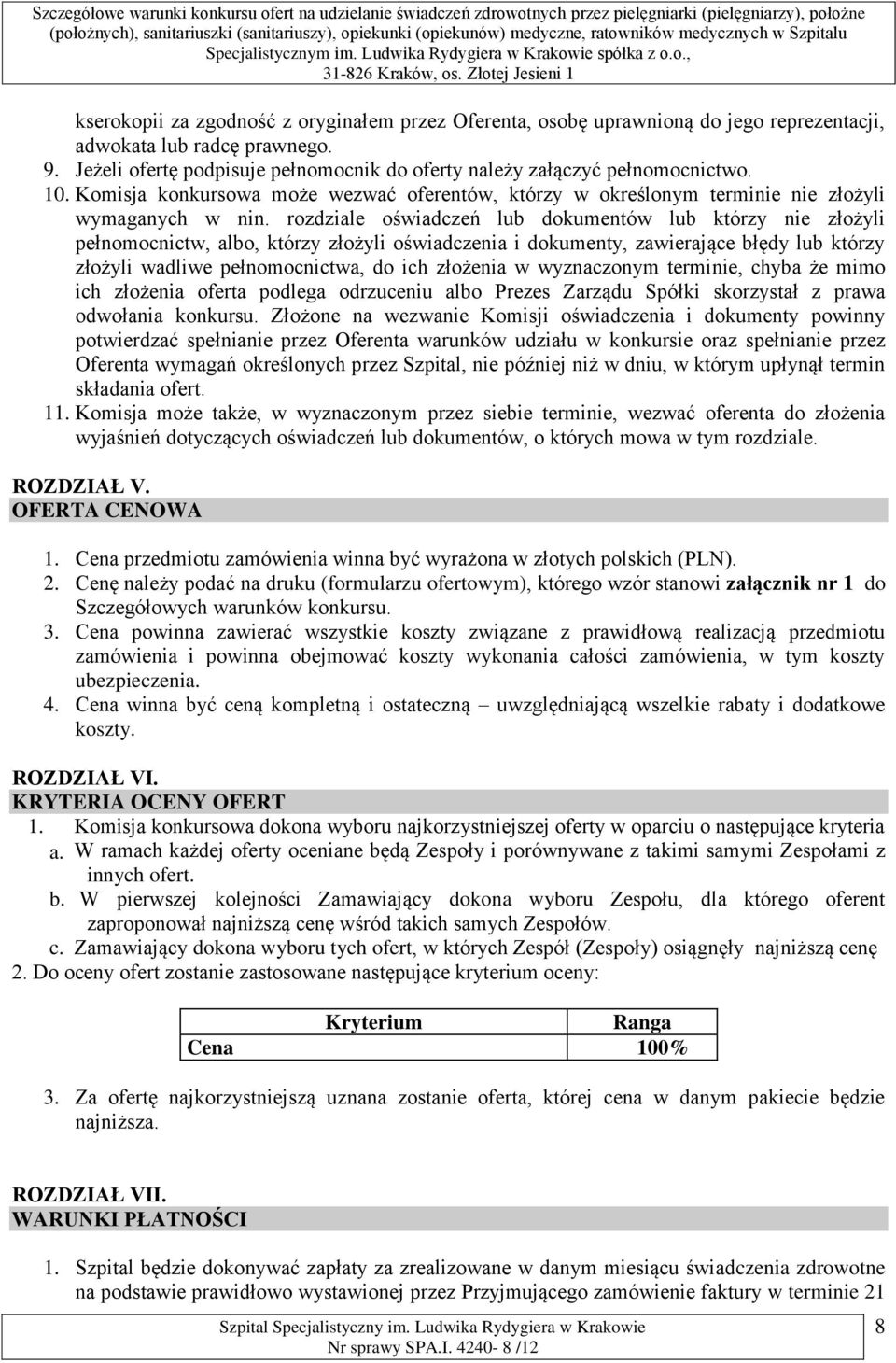 Szczegółowe warunki konkursu ofert na udzielanie świadczeń zdrowotnych przez pielęgniarki (pielęgniarzy), położne (położnych), sanitariuszki (sanitariuszy), opiekunki (opiekunów) medyczne, ratowników medycznych w Szpitalu Specjalistycznym im. Ludwika Rydygiera w Krakowie spółka z o.o., 31-826 Kraków, os. Złotej Jesieni 1

kserokopii za zgodność z oryginałem przez Oferenta, osobę uprawnioną do jego reprezentacji, adwokata lub radcę prawnego.
9. Jeżeli ofertę podpisuje pełnomocnik do oferty należy załączyć pełnomocnictwo.
10. Komisja konkursowa może wezwać oferentów, którzy w określonym terminie nie złożyli wymaganych w nin. rozdziale oświadczeń lub dokumentów lub którzy nie złożyli pełnomocnictw, albo, którzy złożyli oświadczenia i dokumenty, zawierające błędy lub którzy złożyli wadliwe pełnomocnictwa, do ich złożenia w wyznaczonym terminie, chyba że mimo ich złożenia oferta podlega odrzuceniu albo Prezes Zarządu Spółki skorzystał z prawa odwołania konkursu. Złożone na wezwanie Komisji oświadczenia i dokumenty powinny potwierdzać spełnianie przez Oferenta warunków udziału w konkursie oraz spełnianie przez Oferenta wymagań określonych przez Szpital, nie później niż w dniu, w którym upłynął termin składania ofert.
11. Komisja może także, w wyznaczonym przez siebie terminie, wezwać oferenta do złożenia wyjaśnień dotyczących oświadczeń lub dokumentów, o których mowa w tym rozdziale.

ROZDZIAŁ V.
OFERTA CENOWA

1. Cena przedmiotu zamówienia winna być wyrażona w złotych polskich (PLN).
2. Cenę należy podać na druku (formularzu ofertowym), którego wzór stanowi załącznik nr 1 do Szczegółowych warunków konkursu.
3. Cena powinna zawierać wszystkie koszty związane z prawidłową realizacją przedmiotu zamówienia i powinna obejmować koszty wykonania całości zamówienia, w tym koszty ubezpieczenia.
4. Cena winna być ceną kompletną i ostateczną – uwzględniającą wszelkie rabaty i dodatkowe koszty.

ROZDZIAŁ VI.
KRYTERIA OCENY OFERT
1. Komisja konkursowa dokona wyboru najkorzystniejszej oferty w oparciu o następujące kryteria
a. W ramach każdej oferty oceniane będą Zespoły i porównywane z takimi samymi Zespołami z innych ofert.
b. W pierwszej kolejności Zamawiający dokona wyboru Zespołu, dla którego oferent zaproponował najniższą cenę wśród takich samych Zespołów.
c. Zamawiający dokona wyboru tych ofert, w których Zespół (Zespoły) osiągnęły najniższą cenę
2. Do oceny ofert zostanie zastosowane następujące kryterium oceny:

| Kryterium | Ranga |
|---|---|
| Cena | 100% |

3. Za ofertę najkorzystniejszą uznana zostanie oferta, której cena w danym pakiecie będzie najniższa.

ROZDZIAŁ VII.
WARUNKI PŁATNOŚCI

1. Szpital będzie dokonywać zapłaty za zrealizowane w danym miesiącu świadczenia zdrowotne na podstawie prawidłowo wystawionej przez Przyjmującego zamówienie faktury w terminie 21

Szpital Specjalistyczny im. Ludwika Rydygiera w Krakowie
Nr sprawy SPA.I. 4240- 8 /12
8